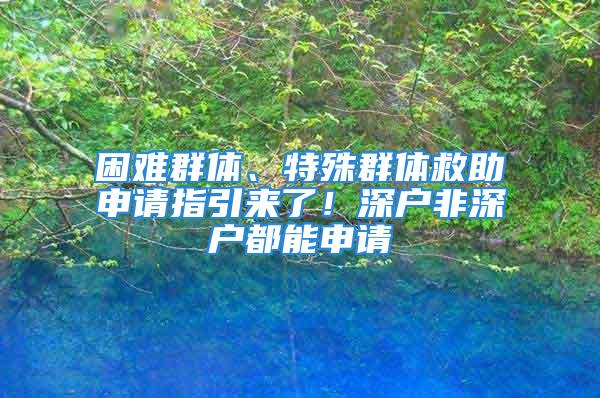 困难群体、特殊群体救助申请指引来了！深户非深户都能申请